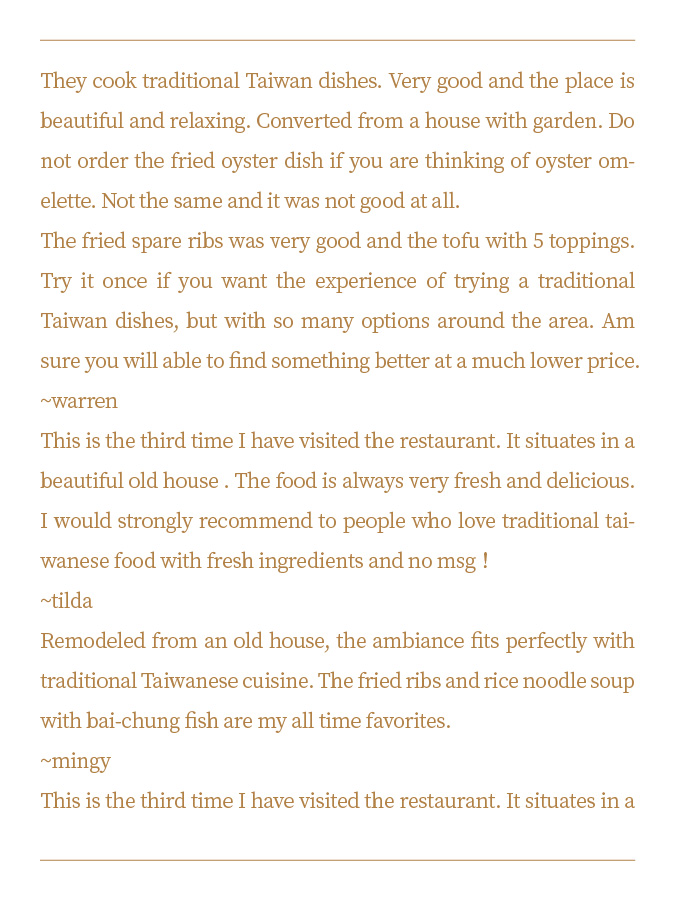 They cook traditional Taiwan dishes. Very good and the place is beautiful and relaxing. Converted from a house with garden. Do not order the fried oyster dish if you are thinking of oyster omelette. Not the same and it was not good at all.
The fried spare ribs was very good and the tofu with 5 toppings. Try it once if you want the experience of trying a traditional Taiwan dishes, but with so many options around the area. Am sure you will able to find something better at a much lower price.
~warren
This is the third time I have visited the restaurant. It situates in a beautiful old house . The food is always very fresh and delicious. I would strongly recommend to people who love traditional taiwanese food with fresh ingredients and no msg !
~tilda
Remodeled from an old house, the ambiance fits perfectly with traditional Taiwanese cuisine. The fried ribs and rice noodle soup with bai-chung fish are my all time favorites.
~mingy
This is the third time I have visited the restaurant. It situates in a